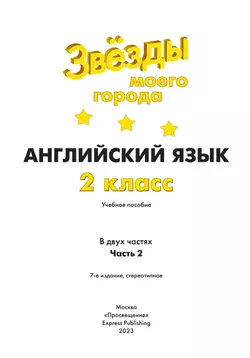 Звёзды моего города

АНГЛИЙСКИЙ ЯЗЫК
2 класс

Учебное пособие

В двух частях
Часть 2

7-е издание, стереотипное

Москва
«Просвещение»
Express Publishing
2023